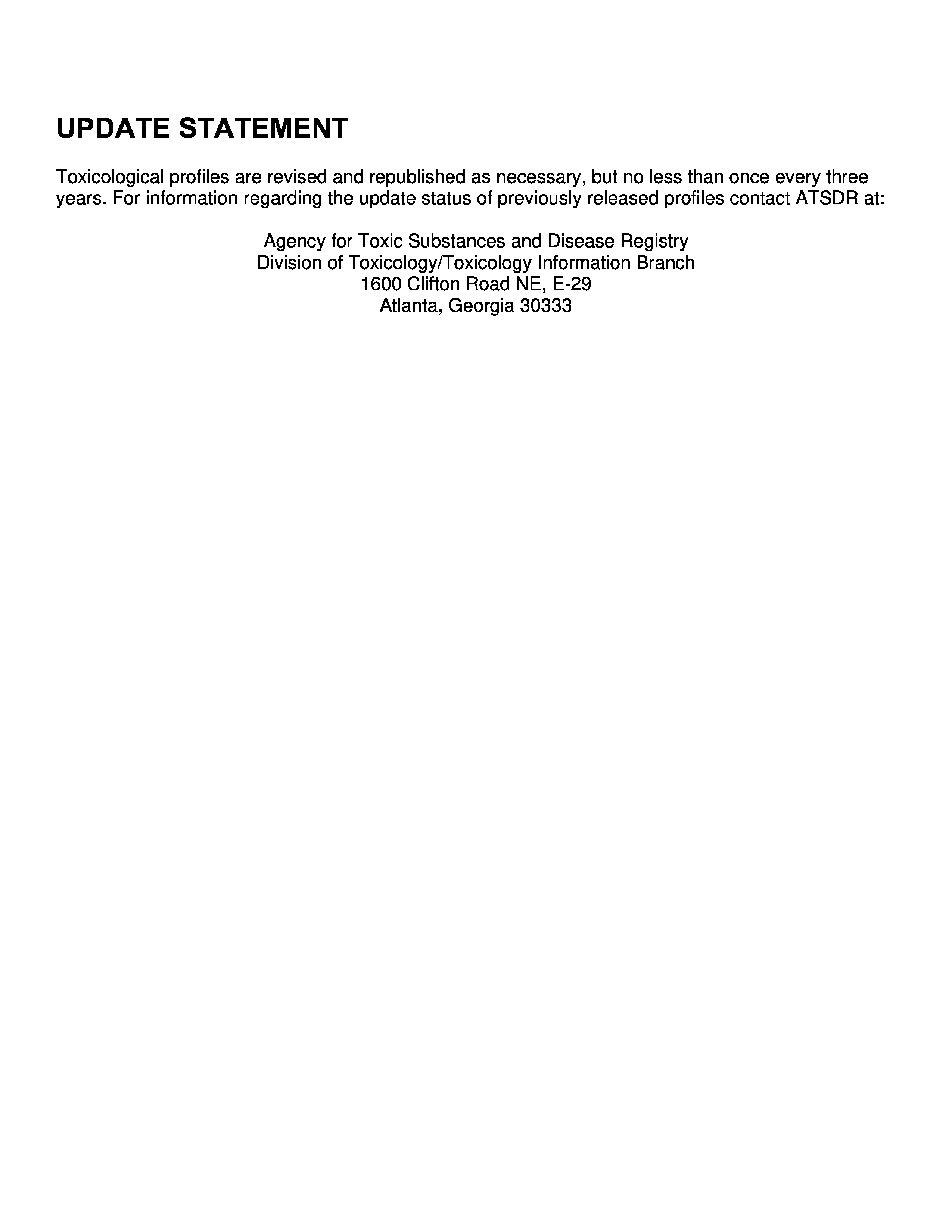 UPDATE STATEMENT

Toxicological profiles are revised and republished as necessary, but no less than once every three years. For information regarding the update status of previously released profiles contact ATSDR at:

Agency for Toxic Substances and Disease Registry
Division of Toxicology/Toxicology Information Branch
1600 Clifton Road NE, E-29
Atlanta, Georgia 30333